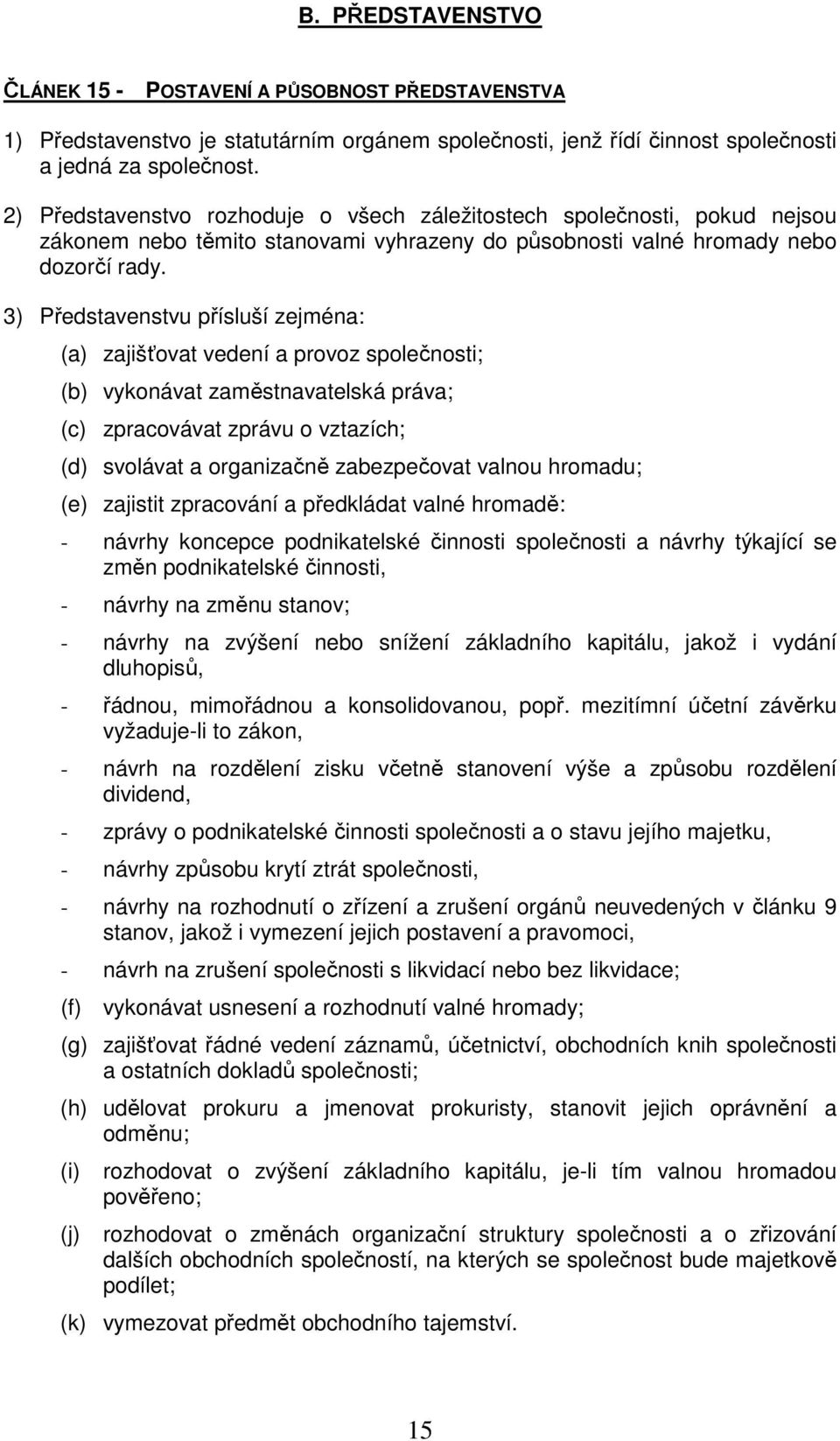 B. PŘEDSTAVENSTVO

ČLÁNEK 15 - POSTAVENÍ A PŮSOBNOST PŘEDSTAVENSTVA

1) Představenstvo je statutárním orgánem společnosti, jenž řídí činnost společnosti a jedná za společnost.

2) Představenstvo rozhoduje o všech záležitostech společnosti, pokud nejsou zákonem nebo těmito stanovami vyhrazeny do působnosti valné hromady nebo dozorčí rady.

3) Představenstvu přísluší zejména:

(a) zajišťovat vedení a provoz společnosti;

(b) vykonávat zaměstnavatelská práva;

(c) zpracovávat zprávu o vztazích;

(d) svolávat a organizačně zabezpečovat valnou hromadu;

(e) zajistit zpracování a předkládat valné hromadě:

- návrhy koncepce podnikatelské činnosti společnosti a návrhy týkající se změn podnikatelské činnosti,

- návrhy na změnu stanov;

- návrhy na zvýšení nebo snížení základního kapitálu, jakož i vydání dluhopisů,

- řádnou, mimořádnou a konsolidovanou, popř. mezitímní účetní závěrku vyžaduje-li to zákon,

- návrh na rozdělení zisku včetně stanovení výše a způsobu rozdělení dividend,

- zprávy o podnikatelské činnosti společnosti a o stavu jejího majetku,

- návrhy způsobu krytí ztrát společnosti,

- návrhy na rozhodnutí o zřízení a zrušení orgánů neuvedených v článku 9 stanov, jakož i vymezení jejich postavení a pravomoci,

- návrh na zrušení společnosti s likvidací nebo bez likvidace;

(f) vykonávat usnesení a rozhodnutí valné hromady;

(g) zajišťovat řádné vedení záznamů, účetnictví, obchodních knih společnosti a ostatních dokladů společnosti;

(h) udělovat prokuru a jmenovat prokuristy, stanovit jejich oprávnění a odměnu;

(i) rozhodovat o zvýšení základního kapitálu, je-li tím valnou hromadou pověřeno;

(j) rozhodovat o změnách organizační struktury společnosti a o zřizování dalších obchodních společností, na kterých se společnost bude majetkově podílet;

(k) vymezovat předmět obchodního tajemství.

15